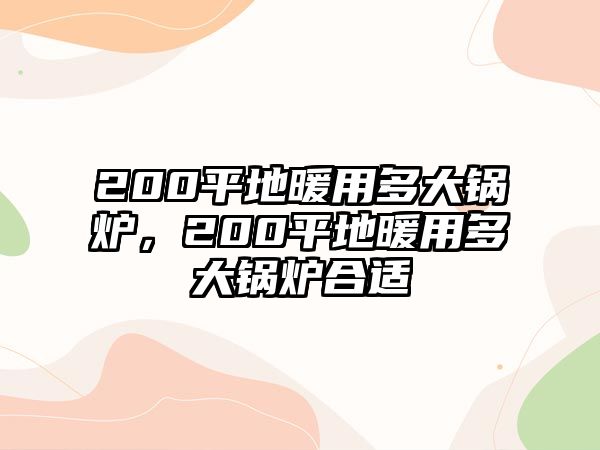 200平地暖用多大锅炉，200平地暖用多大锅炉合适